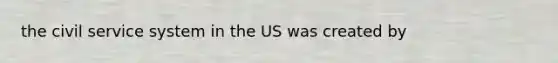 the civil service system in the US was created by